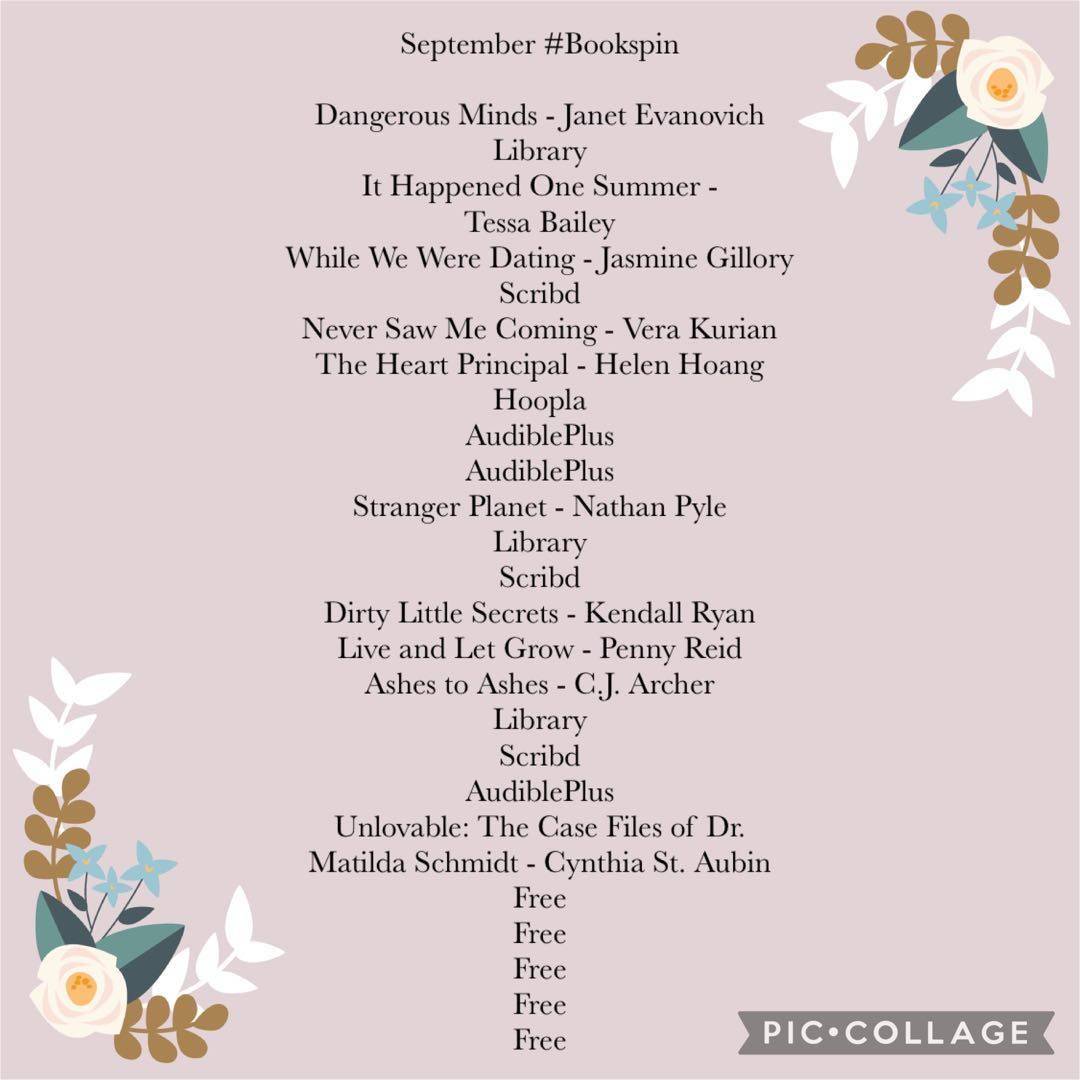 September #Bookspin

Dangerous Minds - Janet Evanovich
Library
It Happened One Summer -
Tessa Bailey
While We Were Dating - Jasmine Gillory
Scribd
Never Saw Me Coming - Vera Kurian
The Heart Principal - Helen Hoang
Hoopla
AudiblePlus
AudiblePlus
Stranger Planet - Nathan Pyle
Library
Scribd
Dirty Little Secrets - Kendall Ryan
Live and Let Grow - Penny Reid
Ashes to Ashes - C.J. Archer
Library
Scribd
AudiblePlus
Unlovable: The Case Files of Dr.
Matilda Schmidt - Cynthia St. Aubin
Free
Free
Free
Free
Free

PIC•COLLAGE